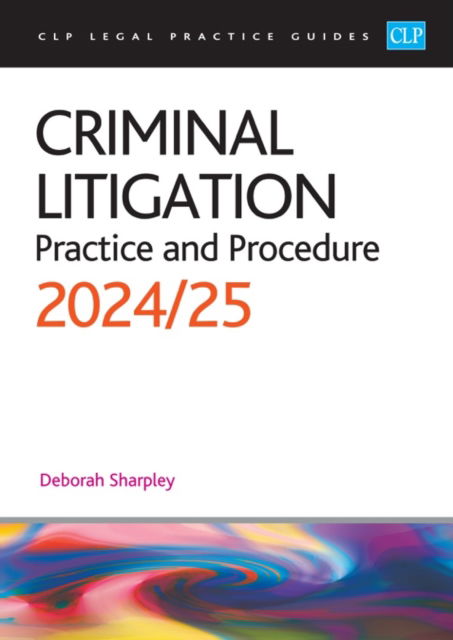 CLP LEGAL PRACTICE GUIDES

CLP

CRIMINAL LITIGATION

Practice and Procedure

2024/25

Deborah Sharpley